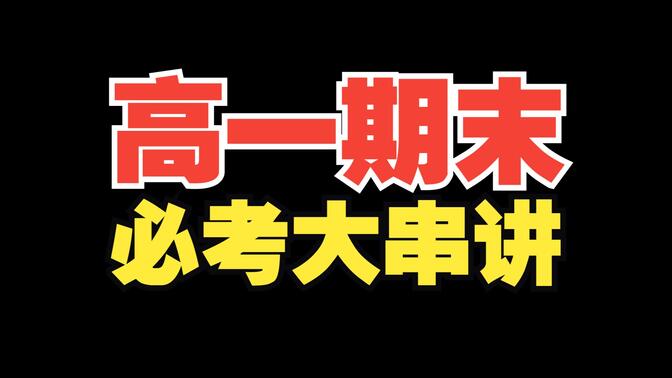 高一期末
必考大串讲